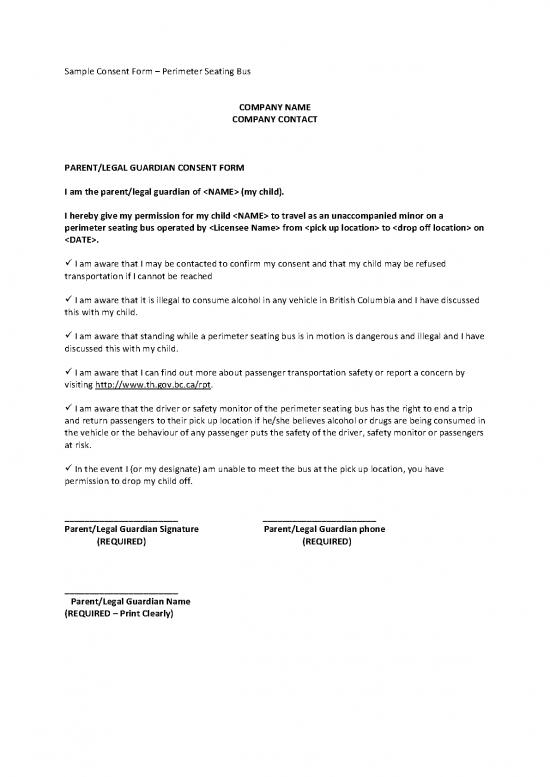 Sample Consent Form – Perimeter Seating Bus

COMPANY NAME
COMPANY CONTACT

PARENT/LEGAL GUARDIAN CONSENT FORM

I am the parent/legal guardian of <NAME> (my child).

I hereby give my permission for my child <NAME> to travel as an unaccompanied minor on a perimeter seating bus operated by <Licensee Name> from <pick up location> to <drop off location> on <DATE>.

✓ I am aware that I may be contacted to confirm my consent and that my child may be refused transportation if I cannot be reached

✓ I am aware that it is illegal to consume alcohol in any vehicle in British Columbia and I have discussed this with my child.

✓ I am aware that standing while a perimeter seating bus is in motion is dangerous and illegal and I have discussed this with my child.

✓ I am aware that I can find out more about passenger transportation safety or report a concern by visiting http://www.th.gov.bc.ca/rpt.

✓ I am aware that the driver or safety monitor of the perimeter seating bus has the right to end a trip and return passengers to their pick up location if he/she believes alcohol or drugs are being consumed in the vehicle or the behaviour of any passenger puts the safety of the driver, safety monitor or passengers at risk.

✓ In the event I (or my designate) am unable to meet the bus at the pick up location, you have permission to drop my child off.

Parent/Legal Guardian Signature
(REQUIRED)

Parent/Legal Guardian phone
(REQUIRED)

Parent/Legal Guardian Name
(REQUIRED – Print Clearly)